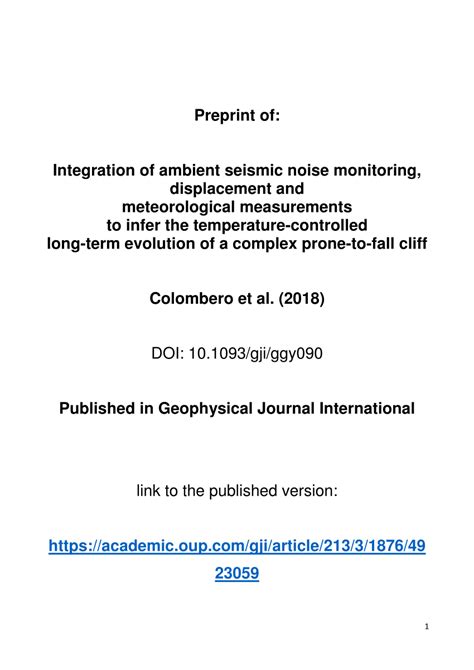 Preprint of:

Integration of ambient seismic noise monitoring, displacement and meteorological measurements to infer the temperature-controlled long-term evolution of a complex prone-to-fall cliff

Colombero et al. (2018)

DOI: 10.1093/gji/ggy090

Published in Geophysical Journal International

link to the published version:

https://academic.oup.com/gji/article/213/3/1876/4923059

1